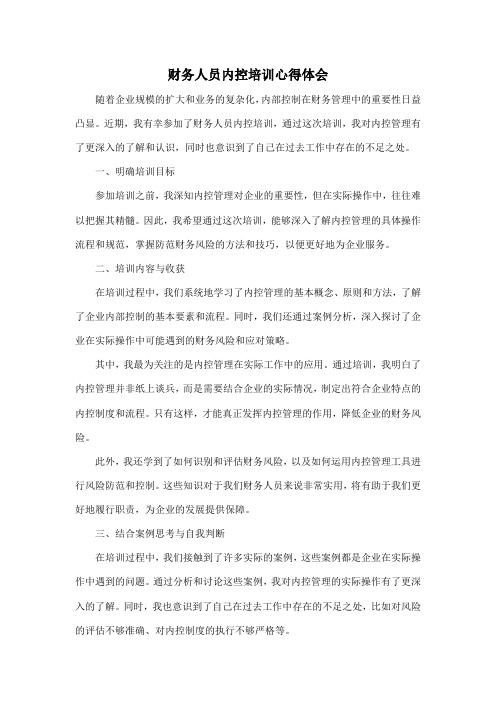 财务人员内控培训心得体会

随着企业规模的扩大和业务的复杂化，内部控制在财务管理中的重要性日益凸显。近期，我有幸参加了财务人员内控培训，通过这次培训，我对内控管理有了更深入的了解和认识，同时也意识到了自己在过去工作中存在的不足之处。

一、明确培训目标

参加培训之前，我深知内控管理对企业的重要性，但在实际操作中，往往难以把握其精髓。因此，我希望通过这次培训，能够深入了解内控管理的具体操作流程和规范，掌握防范财务风险的方法和技巧，以便更好地为企业服务。

二、培训内容与收获

在培训过程中，我们系统地学习了内控管理的基本概念、原则和方法，了解了企业内部控制的基本要素和流程。同时，我们还通过案例分析，深入探讨了企业在实际操作中可能遇到的财务风险和应对策略。

其中，我最为关注的是内控管理在实际工作中的应用。通过培训，我明白了内控管理并非纸上谈兵，而是需要结合企业的实际情况，制定出符合企业特点的内控制度和流程。只有这样，才能真正发挥内控管理的作用，降低企业的财务风险。

此外，我还学到了如何识别和评估财务风险，以及如何运用内控管理工具进行风险防范和控制。这些知识对于我们财务人员来说非常实用，将有助于我们更好地履行职责，为企业的发展提供保障。

三、结合案例思考与自我判断

在培训过程中，我们接触到了许多实际的案例，这些案例都是企业在实际操作中遇到的问题。通过分析和讨论这些案例，我对内控管理的实际操作有了更深入的了解。同时，我也意识到了自己在过去工作中存在的不足之处，比如对风险的评估不够准确、对内控制度的执行不够严格等。